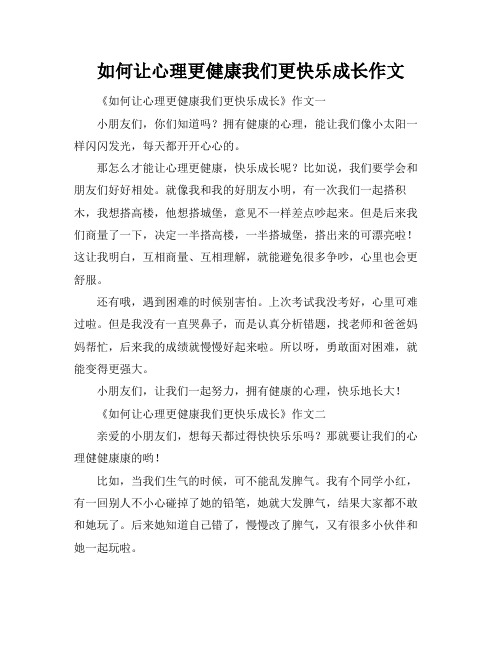 如何让心理更健康我们更快乐成长作文

《如何让心理更健康我们更快乐成长》作文一

小朋友们，你们知道吗？拥有健康的心理，能让我们像小太阳一样闪闪发光，每天都开开心心的。

那怎么才能让心理更健康，快乐成长呢？比如说，我们要学会和朋友们好好相处。就像我和我的好朋友小明，有一次我们一起搭积木，我想搭高楼，他想搭城堡，意见不一样差点吵起来。但是后来我们商量了一下，决定一半搭高楼，一半搭城堡，搭出来的可漂亮啦！这让我明白，互相商量、互相理解，就能避免很多争吵，心里也会更舒服。

还有哦，遇到困难的时候别害怕。上次考试我没考好，心里可难过啦。但是我没有一直哭鼻子，而是认真分析错题，找老师和爸爸妈妈帮忙，后来我的成绩就慢慢好起来啦。所以呀，勇敢面对困难，就能变得更强大。

小朋友们，让我们一起努力，拥有健康的心理，快乐地长大！

《如何让心理更健康我们更快乐成长》作文二

亲爱的小朋友们，想每天都过得快快乐乐吗？那就要让我们的心理健健康康的哟！

比如，当我们生气的时候，可不能乱发脾气。我有个同学小红，有一回别人不小心碰掉了她的铅笔，她就大发脾气，结果大家都不敢和她玩了。后来她知道自己错了，慢慢改了脾气，又有很多小伙伴和她一起玩啦。